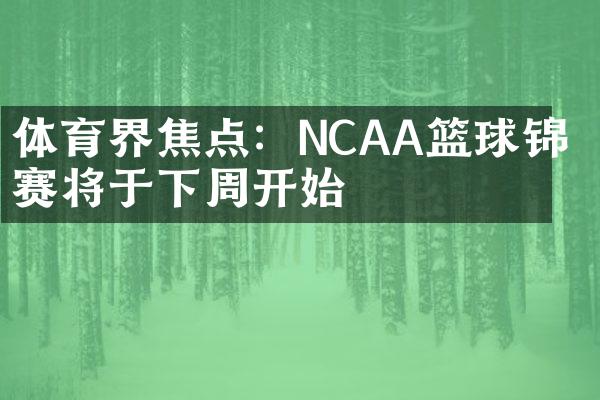 体育界焦点：NCAA篮球锦赛将于下周开始